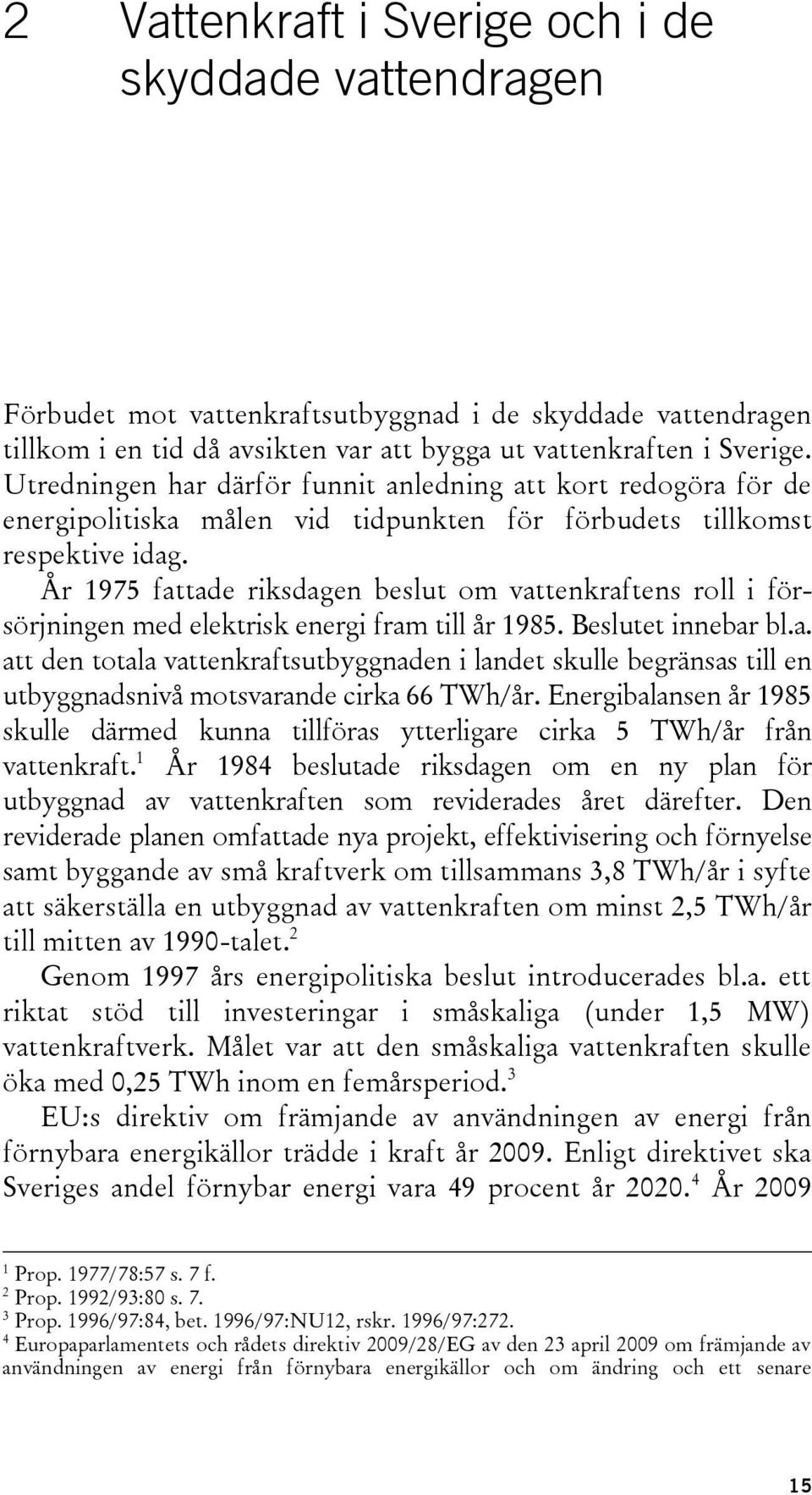 2 Vattenkraft i Sverige och i de skyddade vattendragen

Förbudet mot vattenkraftsutbyggnad i de skyddade vattendragen tillkom i en tid då avsikten var att bygga ut vattenkraften i Sverige. Utredningen har därför funnit anledning att kort redogöra för de energipolitiska målen vid tidpunkten för förbudets tillkomst respektive idag.

År 1975 fattade riksdagen beslut om vattenkraftens roll i försörjningen med elektrisk energi fram till år 1985. Beslutet innebar bl.a. att den totala vattenkraftsutbyggnaden i landet skulle begränsas till en utbyggnadsnivå motsvarande cirka 66 TWh/år. Energibalansen år 1985 skulle därmed kunna tillföras ytterligare cirka 5 TWh/år från vattenkraft.$^1$ År 1984 beslutade riksdagen om en ny plan för utbyggnad av vattenkraften som reviderades året därefter. Den reviderade planen omfattade nya projekt, effektivisering och förnyelse samt byggande av små kraftverk om tillsammans 3,8 TWh/år i syfte att säkerställa en utbyggnad av vattenkraften om minst 2,5 TWh/år till mitten av 1990-talet.$^2$

Genom 1997 års energipolitiska beslut introducerades bl.a. ett riktat stöd till investeringar i småskaliga (under 1,5 MW) vattenkraftverk. Målet var att den småskaliga vattenkraften skulle öka med 0,25 TWh inom en femårsperiod.$^3$

EU:s direktiv om främjande av användningen av energi från förnybara energikällor trädde i kraft år 2009. Enligt direktivet ska Sveriges andel förnybar energi vara 49 procent år 2020.$^4$ År 2009

$^1$ Prop. 1977/78:57 s. 7 f.
$^2$ Prop. 1992/93:80 s. 7.
$^3$ Prop. 1996/97:84, bet. 1996/97:NU12, rskr. 1996/97:272.
$^4$ Europaparlamentets och rådets direktiv 2009/28/EG av den 23 april 2009 om främjande av användningen av energi från förnybara energikällor och om ändring och ett senare

15